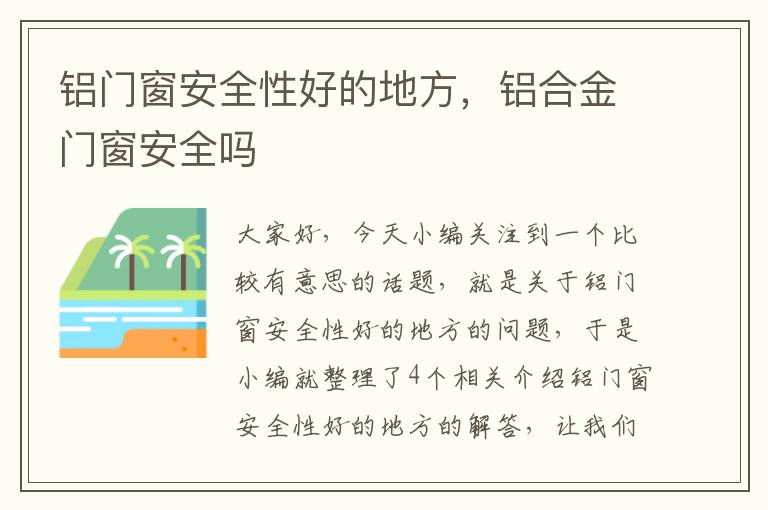 铝门窗安全性好的地方，铝合金门窗安全吗

大家好，今天小编关注到一个比较有意思的话题，就是关于铝门窗安全性好的地方的问题，于是小编就整理了4个相关介绍铝门窗安全性好的地方的解答，让我们